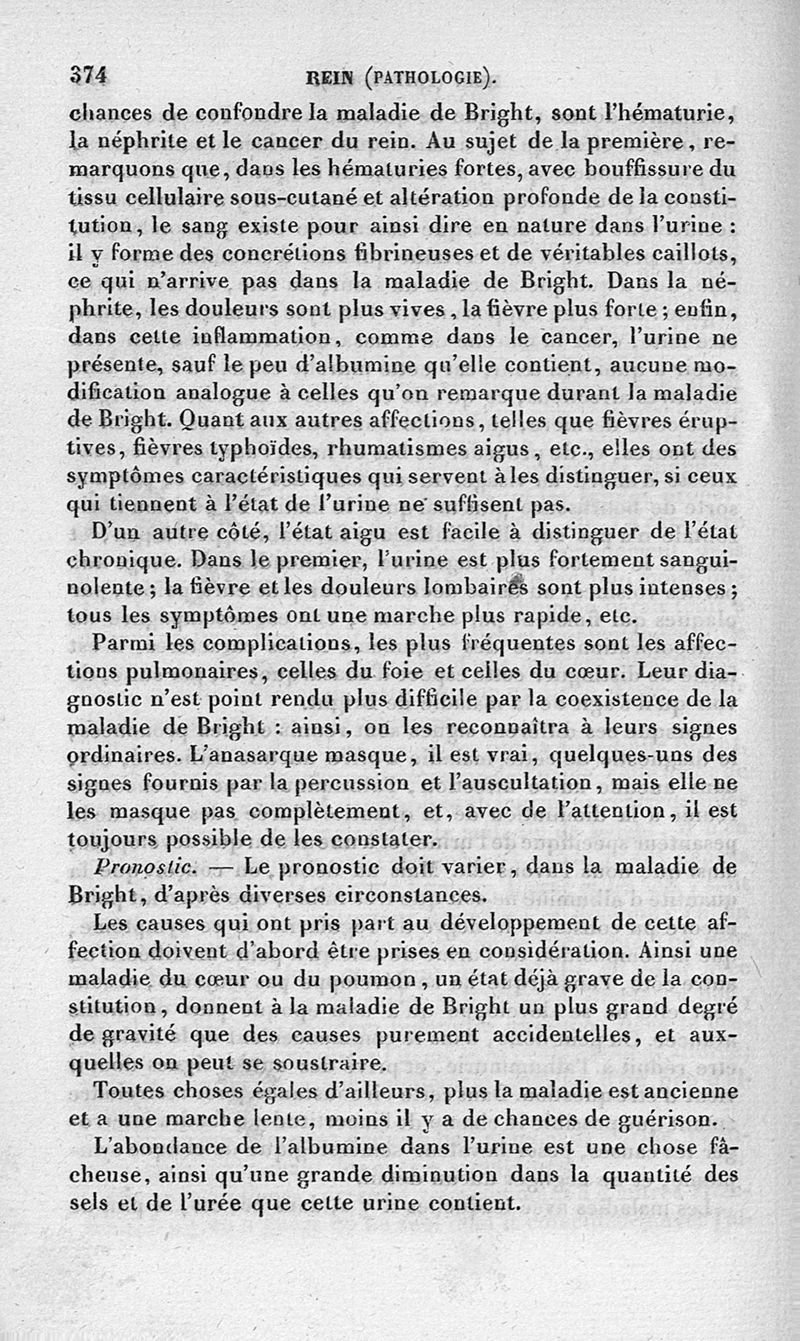 374 REIN (PATHOLOGIE).

chances de confondre la maladie de Bright, sont l'hématurie, la néphrite et le cancer du rein. Au sujet de la première, remarquons que, dans les hématuries fortes, avec bouffissure du tissu cellulaire sous-cutané et altération profonde de la constitution, le sang existe pour ainsi dire en nature dans l'urine : il y forme des concrétions fibrineuses et de véritables caillots, ce qui n'arrive pas dans la maladie de Bright. Dans la néphrite, les douleurs sont plus vives, la fièvre plus forte ; enfin, dans cette inflammation, comme dans le cancer, l'urine ne présente, sauf le peu d'albumine qu'elle contient, aucune modification analogue à celles qu'on remarque durant la maladie de Bright. Quant aux autres affections, telles que fièvres éruptives, fièvres typhoïdes, rhumatismes aigus, etc., elles ont des symptômes caractéristiques qui servent à les distinguer, si ceux qui tiennent à l'état de l'urine ne suffisent pas.

D'un autre côté, l'état aigu est facile à distinguer de l'état chronique. Dans le premier, l'urine est plus fortement sanguinolente ; la fièvre et les douleurs lombaires sont plus intenses ; tous les symptômes ont une marche plus rapide, etc.

Parmi les complications, les plus fréquentes sont les affections pulmonaires, celles du foie et celles du cœur. Leur diagnostic n'est point rendu plus difficile par la coexistence de la maladie de Bright : ainsi, on les reconnaîtra à leurs signes ordinaires. L'anasarque masque, il est vrai, quelques-uns des signes fournis par la percussion et l'auscultation, mais elle ne les masque pas complètement, et, avec de l'attention, il est toujours possible de les constater.

Pronostic. — Le pronostic doit varier, dans la maladie de Bright, d'après diverses circonstances.

Les causes qui ont pris part au développement de cette affection doivent d'abord être prises en considération. Ainsi une maladie du cœur ou du poumon, un état déjà grave de la constitution, donnent à la maladie de Bright un plus grand degré de gravité que des causes purement accidentelles, et auxquelles on peut se soustraire.

Toutes choses égales d'ailleurs, plus la maladie est ancienne et a une marche lente, moins il y a de chances de guérison.

L'abondance de l'albumine dans l'urine est une chose fâcheuse, ainsi qu'une grande diminution dans la quantité des sels et de l'urée que cette urine contient.